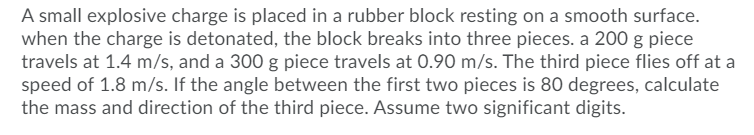 A small explosive charge is placed in a rubber block resting on a smooth surface. when the charge is detonated, the block breaks into three pieces. a 200 g piece travels at 1.4 m/s, and a 300 g piece travels at 0.90 m/s. The third piece flies off at a speed of 1.8 m/s. If the angle between the first two pieces is 80 degrees, calculate the mass and direction of the third piece. Assume two significant digits.